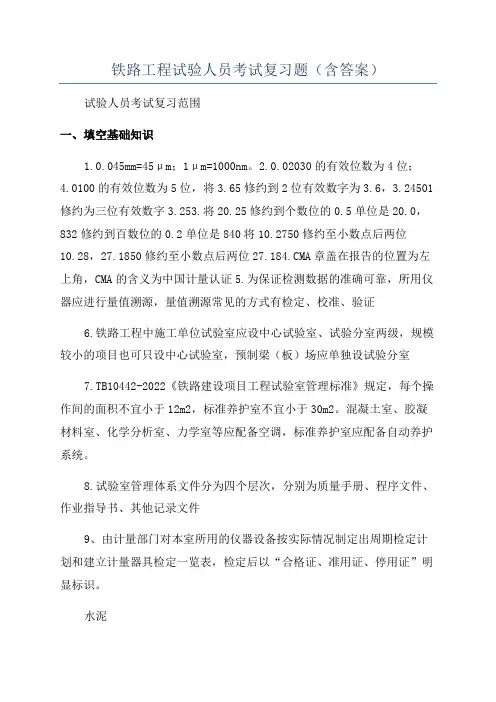 铁路工程试验人员考试复习题（含答案）

试验人员考试复习范围

一、填空基础知识

1.0.045mm=45μm；1μm=1000nm。2.0.02030的有效位数为4位；4.0100的有效位数为5位，将3.65修约到2位有效数字为3.6，3.24501修约为三位有效数字3.253.将20.25修约到个数位的0.5单位是20.0，832修约到百数位的0.2单位是840将10.2750修约至小数点后两位10.28，27.1850修约至小数点后两位27.184.CMA章盖在报告的位置为左上角，CMA的含义为中国计量认证5.为保证检测数据的准确可靠，所用仪器应进行量值溯源，量值溯源常见的方式有检定、校准、验证

6.铁路工程中施工单位试验室应设中心试验室、试验分室两级，规模较小的项目也可只设中心试验室，预制梁（板）场应单独设试验分室

7.TB10442-2022《铁路建设项目工程试验室管理标准》规定，每个操作间的面积不宜小于12m2，标准养护室不宜小于30m2。混凝土室、胶凝材料室、化学分析室、力学室等应配备空调，标准养护室应配备自动养护系统。

8.试验室管理体系文件分为四个层次，分别为质量手册、程序文件、作业指导书、其他记录文件

9、由计量部门对本室所用的仪器设备按实际情况制定出周期检定计划和建立计量器具检定一览表，检定后以“合格证、准用证、停用证”明显标识。

水泥